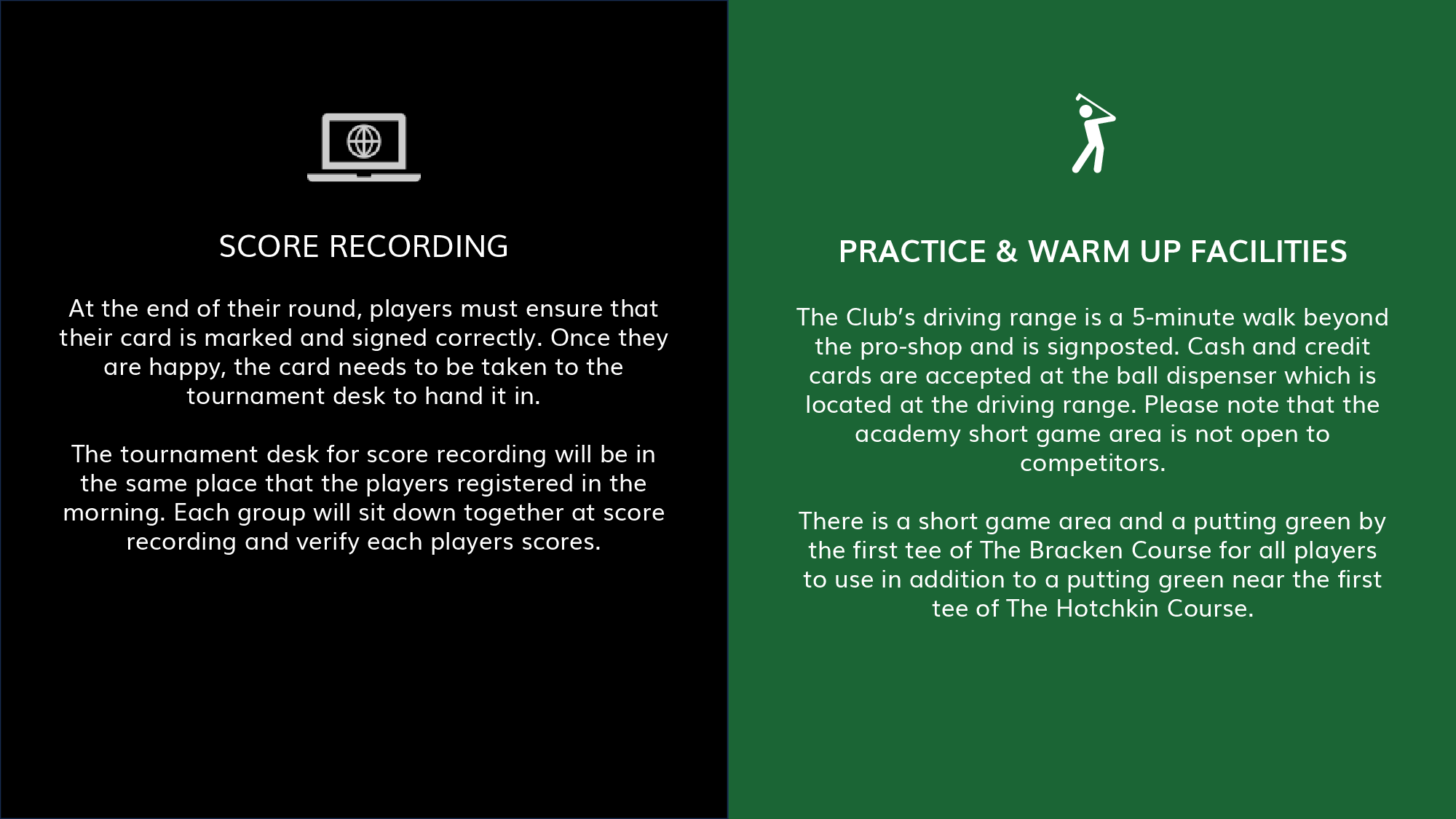 SCORE RECORDING

At the end of their round, players must ensure that their card is marked and signed correctly. Once they are happy, the card needs to be taken to the tournament desk to hand it in.

The tournament desk for score recording will be in the same place that the players registered in the morning. Each group will sit down together at score recording and verify each players scores.

PRACTICE & WARM UP FACILITIES

The Club's driving range is a 5-minute walk beyond the pro-shop and is signposted. Cash and credit cards are accepted at the ball dispenser which is located at the driving range. Please note that the academy short game area is not open to competitors.

There is a short game area and a putting green by the first tee of The Bracken Course for all players to use in addition to a putting green near the first tee of The Hotchkin Course.